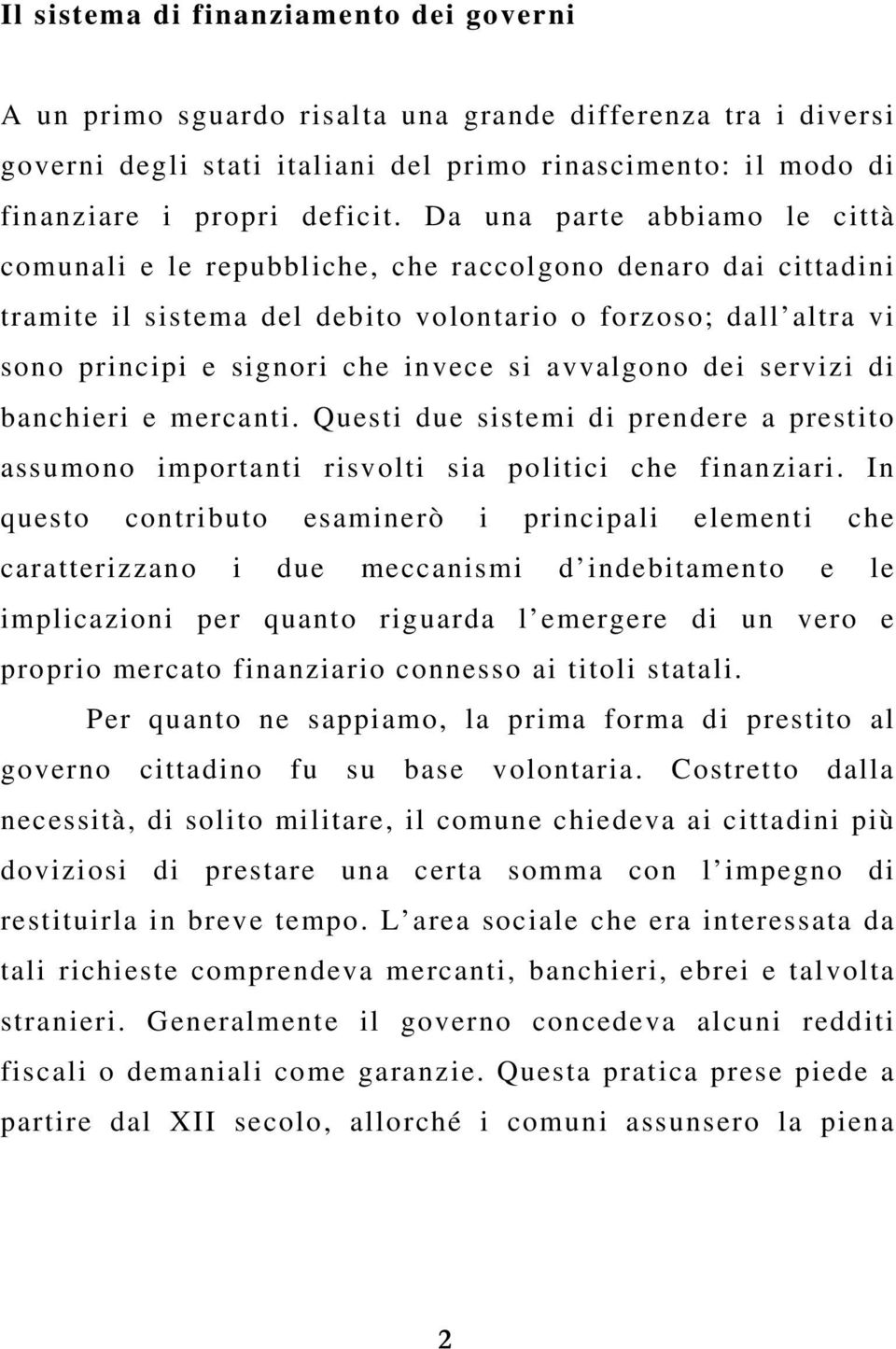 Il sistema di finanziamento dei governi

A un primo sguardo risalta una grande differenza tra i diversi governi degli stati italiani del primo rinascimento: il modo di finanziare i propri deficit. Da una parte abbiamo le città comunali e le repubbliche, che raccolgono denaro dai cittadini tramite il sistema del debito volontario o forzoso; dall altra vi sono principi e signori che invece si avvalgono dei servizi di banchieri e mercanti. Questi due sistemi di prendere a prestito assumono importanti risvolti sia politici che finanziari. In questo contributo esaminerò i principali elementi che caratterizzano i due meccanismi d indebitamento e le implicazioni per quanto riguarda l emergere di un vero e proprio mercato finanziario connesso ai titoli statali.

Per quanto ne sappiamo, la prima forma di prestito al governo cittadino fu su base volontaria. Costretto dalla necessità, di solito militare, il comune chiedeva ai cittadini più doviziosi di prestare una certa somma con l impegno di restituirla in breve tempo. L area sociale che era interessata da tali richieste comprendeva mercanti, banchieri, ebrei e talvolta stranieri. Generalmente il governo concedeva alcuni redditi fiscali o demaniali come garanzie. Questa pratica prese piede a partire dal XII secolo, allorché i comuni assunsero la piena

2